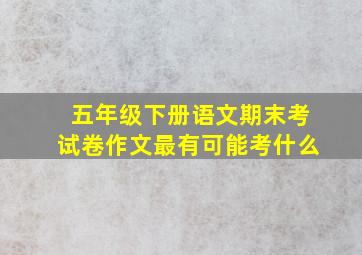 五年级下册语文期末考试卷作文最有可能考什么